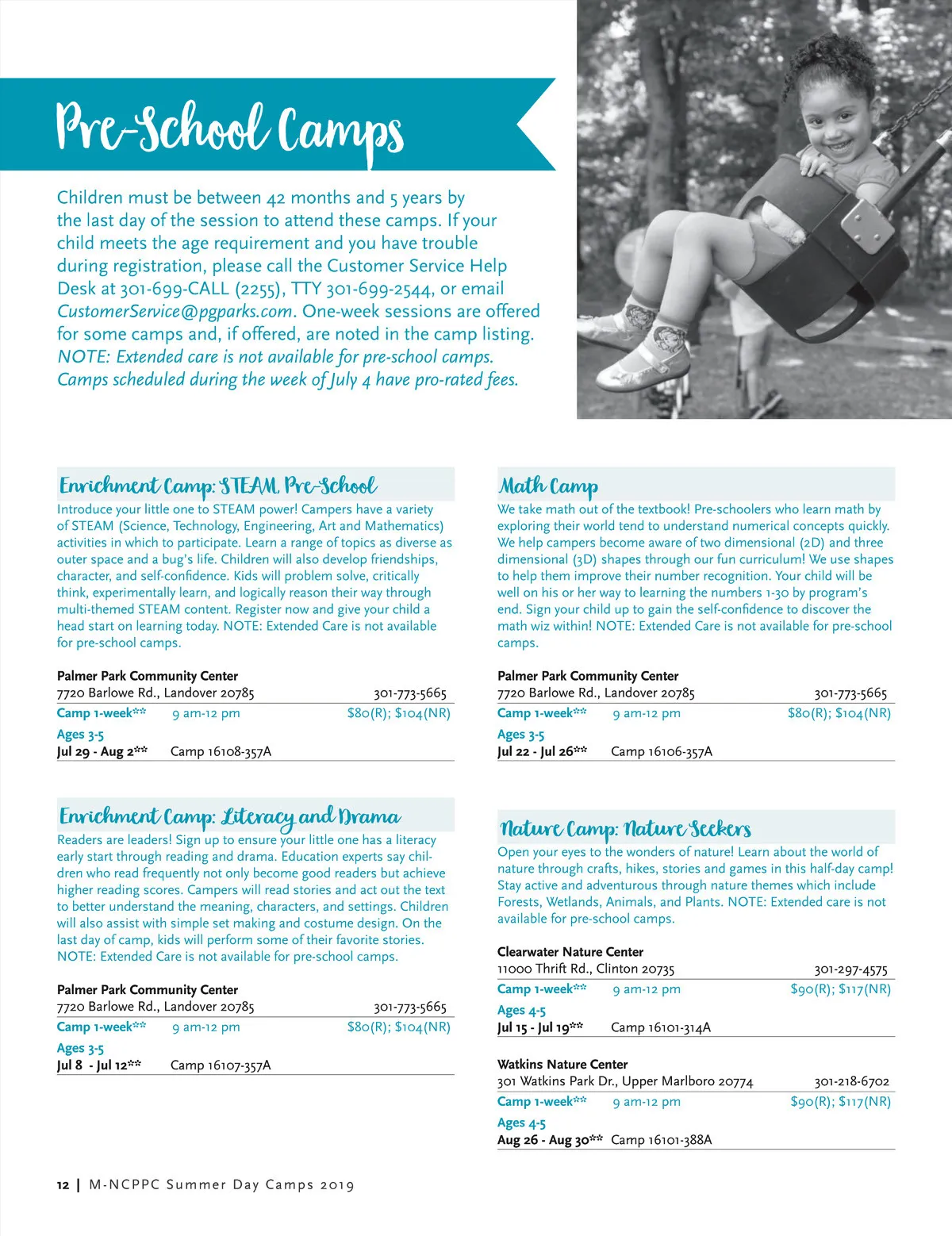 Pre-School Camps

Children must be between 42 months and 5 years by the last day of the session to attend these camps. If your child meets the age requirement and you have trouble during registration, please call the Customer Service Help Desk at 301-699-CALL (2255), TTY 301-699-2544, or email CustomerService@pgparks.com. One-week sessions are offered for some camps and, if offered, are noted in the camp listing. NOTE: Extended care is not available for pre-school camps. Camps scheduled during the week of July 4 have pro-rated fees.

Enrichment Camp: STEAM Pre-School

Introduce your little one to STEAM power! Campers have a variety of STEAM (Science, Technology, Engineering, Art and Mathematics) activities in which to participate. Learn a range of topics as diverse as outer space and a bug's life. Children will also develop friendships, character, and self-confidence. Kids will problem solve, critically think, experimentally learn, and logically reason their way through multi-themed STEAM content. Register now and give your child a head start on learning today. NOTE: Extended Care is not available for pre-school camps.

Palmer Park Community Center
7720 Barlowe Rd., Landover 20785 301-773-5665
Camp 1-week** 9 am-12 pm $80(R); $104(NR)
Ages 3-5
Jul 29 - Aug 2** Camp 16108-357A

Enrichment Camp: Literacy and Drama

Readers are leaders! Sign up to ensure your little one has a literacy early start through reading and drama. Education experts say children who read frequently not only become good readers but achieve higher reading scores. Campers will read stories and act out the text to better understand the meaning, characters, and settings. Children will also assist with simple set making and costume design. On the last day of camp, kids will perform some of their favorite stories. NOTE: Extended Care is not available for pre-school camps.

Palmer Park Community Center
7720 Barlowe Rd., Landover 20785 301-773-5665
Camp 1-week** 9 am-12 pm $80(R); $104(NR)
Ages 3-5
Jul 8 - Jul 12** Camp 16107-357A

Math Camp

We take math out of the textbook! Pre-schoolers who learn math by exploring their world tend to understand numerical concepts quickly. We help campers become aware of two dimensional (2D) and three dimensional (3D) shapes through our fun curriculum! We use shapes to help them improve their number recognition. Your child will be well on his or her way to learning the numbers 1-30 by program's end. Sign your child up to gain the self-confidence to discover the math wiz within! NOTE: Extended Care is not available for pre-school camps.

Palmer Park Community Center
7720 Barlowe Rd., Landover 20785 301-773-5665
Camp 1-week** 9 am-12 pm $80(R); $104(NR)
Ages 3-5
Jul 22 - Jul 26** Camp 16106-357A

Nature Camp: Nature Seekers

Open your eyes to the wonders of nature! Learn about the world of nature through crafts, hikes, stories and games in this half-day camp! Stay active and adventurous through nature themes which include Forests, Wetlands, Animals, and Plants. NOTE: Extended care is not available for pre-school camps.

Clearwater Nature Center
11000 Thrift Rd., Clinton 20735 301-297-4575
Camp 1-week** 9 am-12 pm $90(R); $117(NR)
Ages 4-5
Jul 15 - Jul 19** Camp 16101-314A

Watkins Nature Center
301 Watkins Park Dr., Upper Marlboro 20774 301-218-6702
Camp 1-week** 9 am-12 pm $90(R); $117(NR)
Ages 4-5
Aug 26 - Aug 30** Camp 16101-388A

12 | M-NCPPC Summer Day Camps 2019